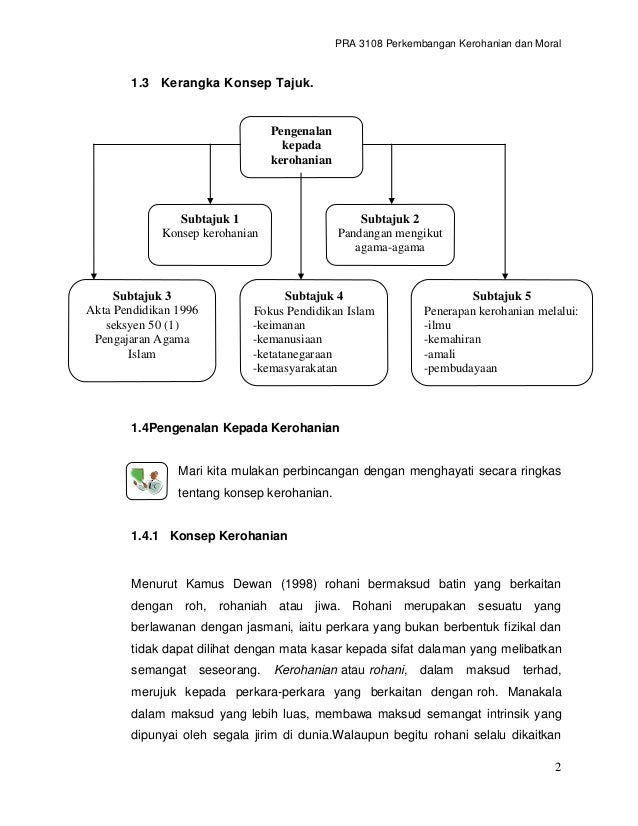 PRA 3108 Perkembangan Kerohanian dan Moral

1.3 Kerangka Konsep Tajuk.

Pengenalan kepada kerohanian

Subtajuk 1
Konsep kerohanian

Subtajuk 2
Pandangan mengikut agama-agama

Subtajuk 3
Akta Pendidikan 1996 seksyen 50 (1) Pengajaran Agama Islam

Subtajuk 4
Fokus Pendidikan Islam
-keimanan
-kemanusiaan
-ketatanegaraan
-kemasyarakatan

Subtajuk 5
Penerapan kerohanian melalui:
-ilmu
-kemahiran
-amali
-pembudayaan

1.4Pengenalan Kepada Kerohanian

Mari kita mulakan perbincangan dengan menghayati secara ringkas tentang konsep kerohanian.

1.4.1 Konsep Kerohanian

Menurut Kamus Dewan (1998) rohani bermaksud batin yang berkaitan dengan roh, rohaniah atau jiwa. Rohani merupakan sesuatu yang berlawanan dengan jasmani, iaitu perkara yang bukan berbentuk fizikal dan tidak dapat dilihat dengan mata kasar kepada sifat dalaman yang melibatkan semangat seseorang. Kerohanian atau rohani, dalam maksud terhad, merujuk kepada perkara-perkara yang berkaitan dengan roh. Manakala dalam maksud yang lebih luas, membawa maksud semangat intrinsik yang dipunyai oleh segala jirim di dunia.Walaupun begitu rohani selalu dikaitkan

2